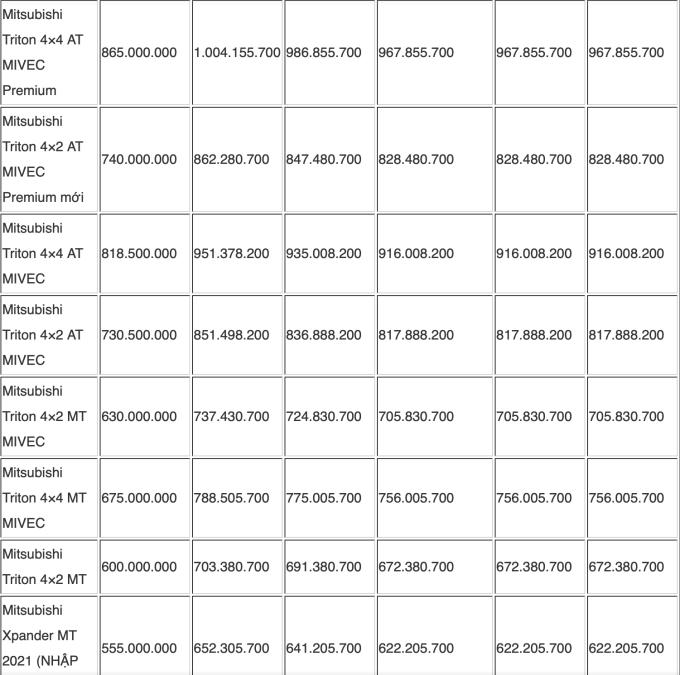 | | | | | | | |
|---|---|---|---|---|---|---|
| Mitsubishi Triton 4×4 AT MIVEC Premium | 865.000.000 | 1.004.155.700 | 986.855.700 | 967.855.700 | 967.855.700 | 967.855.700 |
| Mitsubishi Triton 4×2 AT MIVEC Premium mới | 740.000.000 | 862.280.700 | 847.480.700 | 828.480.700 | 828.480.700 | 828.480.700 |
| Mitsubishi Triton 4×4 AT MIVEC | 818.500.000 | 951.378.200 | 935.008.200 | 916.008.200 | 916.008.200 | 916.008.200 |
| Mitsubishi Triton 4×2 AT MIVEC | 730.500.000 | 851.498.200 | 836.888.200 | 817.888.200 | 817.888.200 | 817.888.200 |
| Mitsubishi Triton 4×2 MT MIVEC | 630.000.000 | 737.430.700 | 724.830.700 | 705.830.700 | 705.830.700 | 705.830.700 |
| Mitsubishi Triton 4×4 MT MIVEC | 675.000.000 | 788.505.700 | 775.005.700 | 756.005.700 | 756.005.700 | 756.005.700 |
| Mitsubishi Triton 4×2 MT | 600.000.000 | 703.380.700 | 691.380.700 | 672.380.700 | 672.380.700 | 672.380.700 |
| Mitsubishi Xpander MT 2021 (NHẬP | 555.000.000 | 652.305.700 | 641.205.700 | 622.205.700 | 622.205.700 | 622.205.700 |